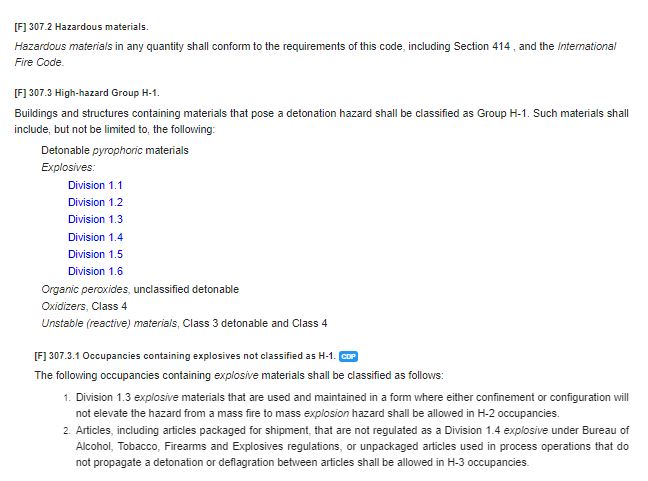 [F] 307.2 Hazardous materials.

Hazardous materials in any quantity shall conform to the requirements of this code, including Section 414 , and the International Fire Code.

[F] 307.3 High-hazard Group H-1.

Buildings and structures containing materials that pose a detonation hazard shall be classified as Group H-1. Such materials shall include, but not be limited to, the following:

Detonable pyrophoric materials
Explosives:
Division 1.1
Division 1.2
Division 1.3
Division 1.4
Division 1.5
Division 1.6
Organic peroxides, unclassified detonable
Oxidizers, Class 4
Unstable (reactive) materials, Class 3 detonable and Class 4

[F] 307.3.1 Occupancies containing explosives not classified as H-1. CDP

The following occupancies containing explosive materials shall be classified as follows:

1. Division 1.3 explosive materials that are used and maintained in a form where either confinement or configuration will not elevate the hazard from a mass fire to mass explosion hazard shall be allowed in H-2 occupancies.
2. Articles, including articles packaged for shipment, that are not regulated as a Division 1.4 explosive under Bureau of Alcohol, Tobacco, Firearms and Explosives regulations, or unpackaged articles used in process operations that do not propagate a detonation or deflagration between articles shall be allowed in H-3 occupancies.